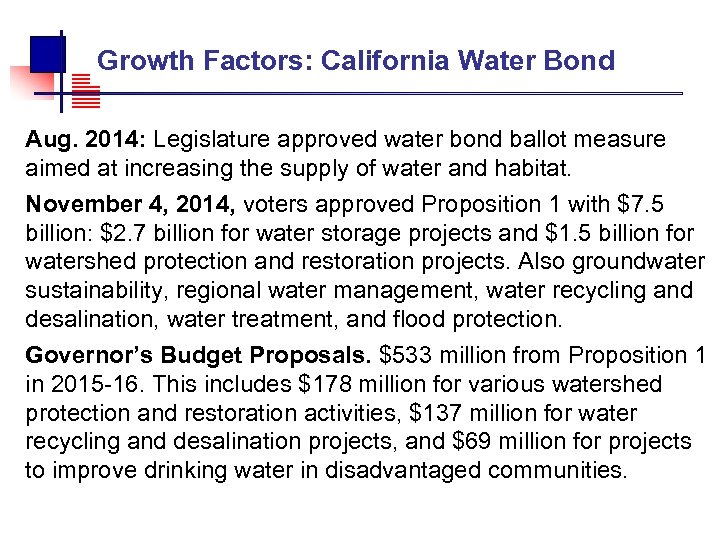 Growth Factors: California Water Bond

Aug. 2014: Legislature approved water bond ballot measure aimed at increasing the supply of water and habitat.

November 4, 2014, voters approved Proposition 1 with \$7.5 billion: \$2.7 billion for water storage projects and \$1.5 billion for watershed protection and restoration projects. Also groundwater sustainability, regional water management, water recycling and desalination, water treatment, and flood protection.

Governor's Budget Proposals. \$533 million from Proposition 1 in 2015-16. This includes \$178 million for various watershed protection and restoration activities, \$137 million for water recycling and desalination projects, and \$69 million for projects to improve drinking water in disadvantaged communities.